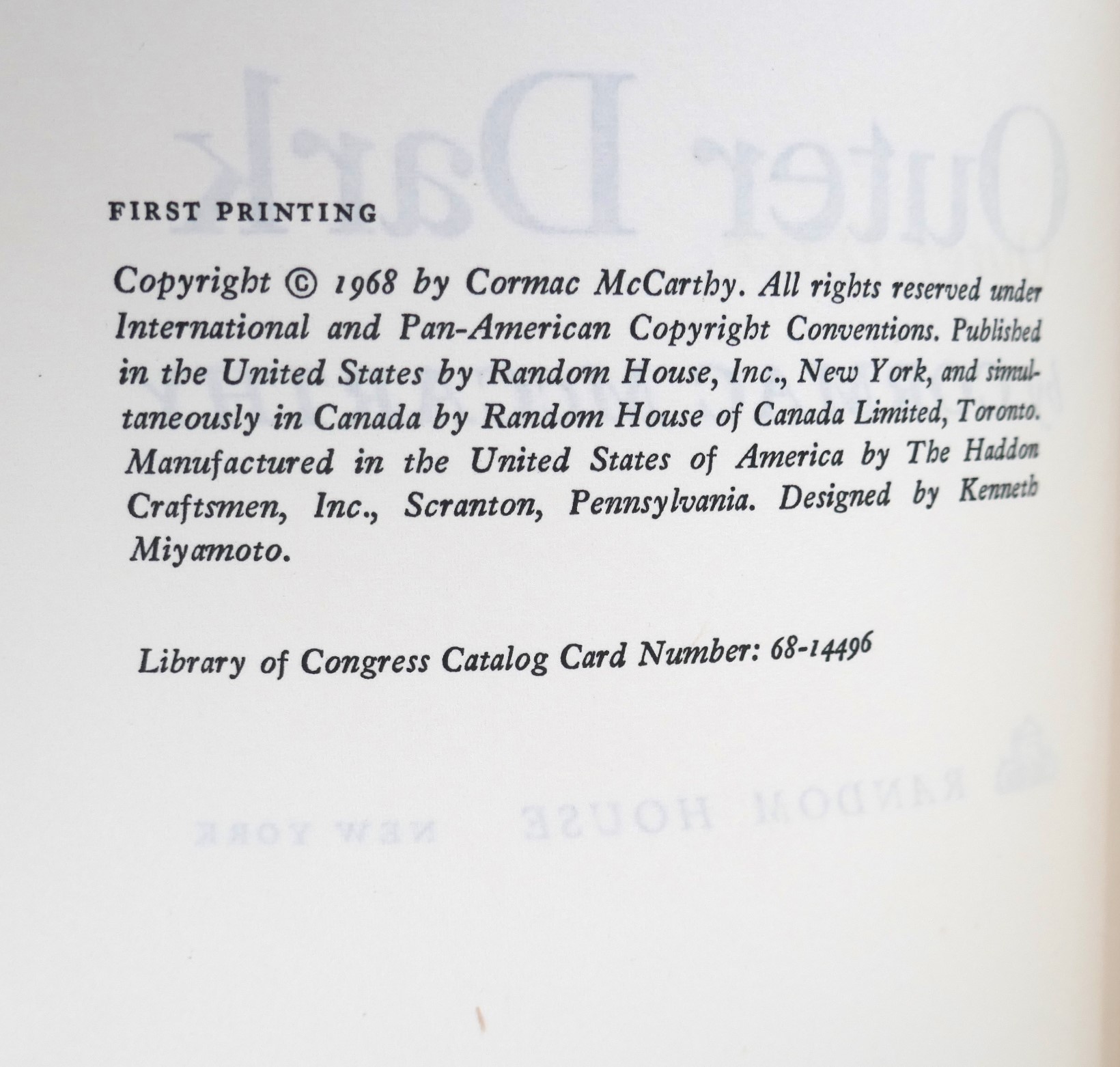 FIRST PRINTING

Copyright © 1968 by Cormac McCarthy. All rights reserved under International and Pan-American Copyright Conventions. Published in the United States by Random House, Inc., New York, and simultaneously in Canada by Random House of Canada Limited, Toronto. Manufactured in the United States of America by The Haddon Craftsmen, Inc., Scranton, Pennsylvania. Designed by Kenneth Miyamoto.

Library of Congress Catalog Card Number: 68-14496